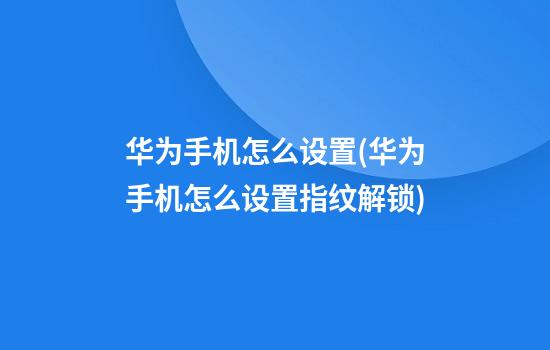 华为手机怎么设置(华为手机怎么设置指纹解锁)